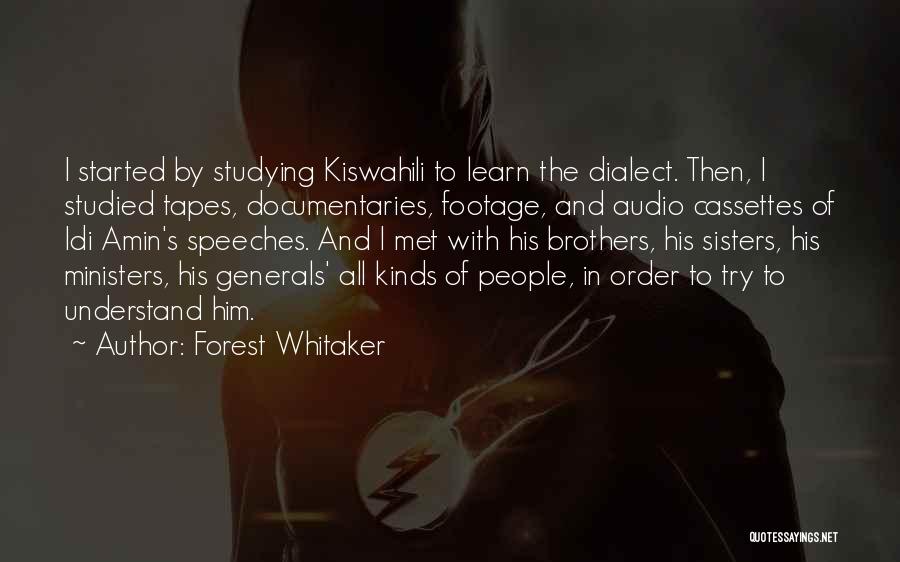 I started by studying Kiswahili to learn the dialect. Then, I studied tapes, documentaries, footage, and audio cassettes of Idi Amin's speeches. And I met with his brothers, his sisters, his ministers, his generals' all kinds of people, in order to try to understand him.
~ Author: Forest Whitaker

QUOTESSAYINGS.NET